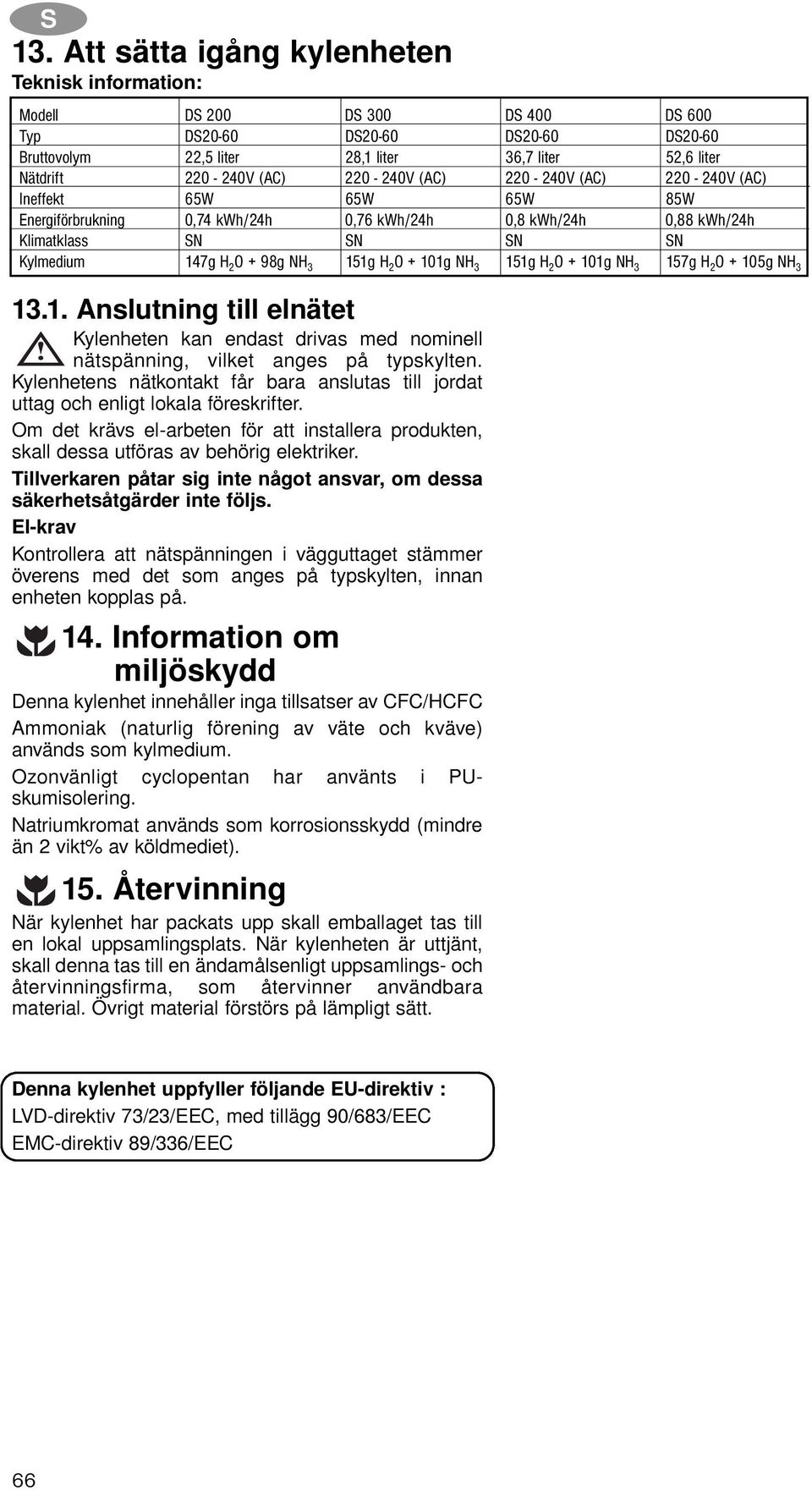 S

13. Att sätta igång kylenheten

Teknisk information:

| Modell | DS 200 | DS 300 | DS 400 | DS 600 |
|---|---|---|---|---|
| Typ | DS20-60 | DS20-60 | DS20-60 | DS20-60 |
| Bruttovolym | 22,5 liter | 28,1 liter | 36,7 liter | 52,6 liter |
| Nätdrift | 220 - 240V (AC) | 220 - 240V (AC) | 220 - 240V (AC) | 220 - 240V (AC) |
| Ineffekt | 65W | 65W | 65W | 85W |
| Energiförbrukning | 0,74 kWh/24h | 0,76 kWh/24h | 0,8 kWh/24h | 0,88 kWh/24h |
| Klimatklass | SN | SN | SN | SN |
| Kylmedium | 147g $H_2O$ + 98g $NH_3$ | 151g $H_2O$ + 101g $NH_3$ | 151g $H_2O$ + 101g $NH_3$ | 157g $H_2O$ + 105g $NH_3$ |

13.1. Anslutning till elnätet

Kylenheten kan endast drivas med nominell nätspänning, vilket anges på typskylten. Kylenhetens nätkontakt får bara anslutas till jordat uttag och enligt lokala föreskrifter.

Om det krävs el-arbeten för att installera produkten, skall dessa utföras av behörig elektriker.

Tillverkaren påtar sig inte något ansvar, om dessa säkerhetsåtgärder inte följs.

El-krav

Kontrollera att nätspänningen i vägguttaget stämmer överens med det som anges på typskylten, innan enheten kopplas på.

14. Information om miljöskydd

Denna kylenhet innehåller inga tillsatser av CFC/HCFC

Ammoniak (naturlig förening av väte och kväve) används som kylmedium.

Ozonvänligt cyclopentan har använts i PU-skumisolering.

Natriumkromat används som korrosionsskydd (mindre än 2 vikt% av köldmediet).

15. Återvinning

När kylenhet har packats upp skall emballaget tas till en lokal uppsamlingsplats. När kylenheten är uttjänt, skall denna tas till en ändamålsenligt uppsamlings- och återvinningsfirma, som återvinner användbara material. Övrigt material förstörs på lämpligt sätt.

Denna kylenhet uppfyller följande EU-direktiv :
LVD-direktiv 73/23/EEC, med tillägg 90/683/EEC
EMC-direktiv 89/336/EEC

66